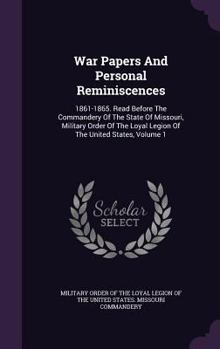 War Papers And Personal Reminiscences

1861-1865. Read Before The Commandery Of The State Of Missouri, Military Order Of The Loyal Legion Of The United States, Volume 1

Scholar SELECT

MILITARY ORDER OF THE LOYAL LEGION OF THE UNITED STATES. MISSOURI COMMANDERY